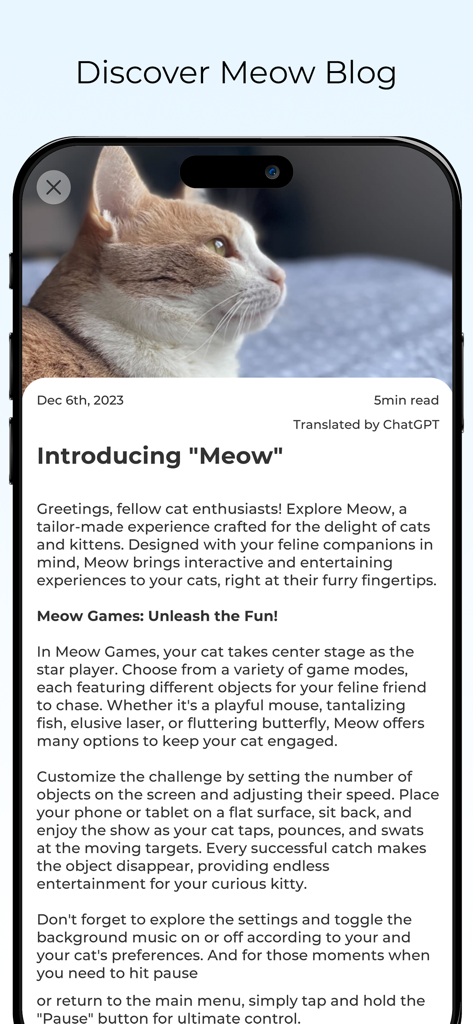 Discover Meow Blog

Dec 6th, 2023

5min read

Translated by ChatGPT

Introducing "Meow"

Greetings, fellow cat enthusiasts! Explore Meow, a tailor-made experience crafted for the delight of cats and kittens. Designed with your feline companions in mind, Meow brings interactive and entertaining experiences to your cats, right at their furry fingertips.

Meow Games: Unleash the Fun!

In Meow Games, your cat takes center stage as the star player. Choose from a variety of game modes, each featuring different objects for your feline friend to chase. Whether it's a playful mouse, tantalizing fish, elusive laser, or fluttering butterfly, Meow offers many options to keep your cat engaged.

Customize the challenge by setting the number of objects on the screen and adjusting their speed. Place your phone or tablet on a flat surface, sit back, and enjoy the show as your cat taps, pounces, and swats at the moving targets. Every successful catch makes the object disappear, providing endless entertainment for your curious kitty.

Don't forget to explore the settings and toggle the background music on or off according to your and your cat's preferences. And for those moments when you need to hit pause

or return to the main menu, simply tap and hold the "Pause" button for ultimate control.